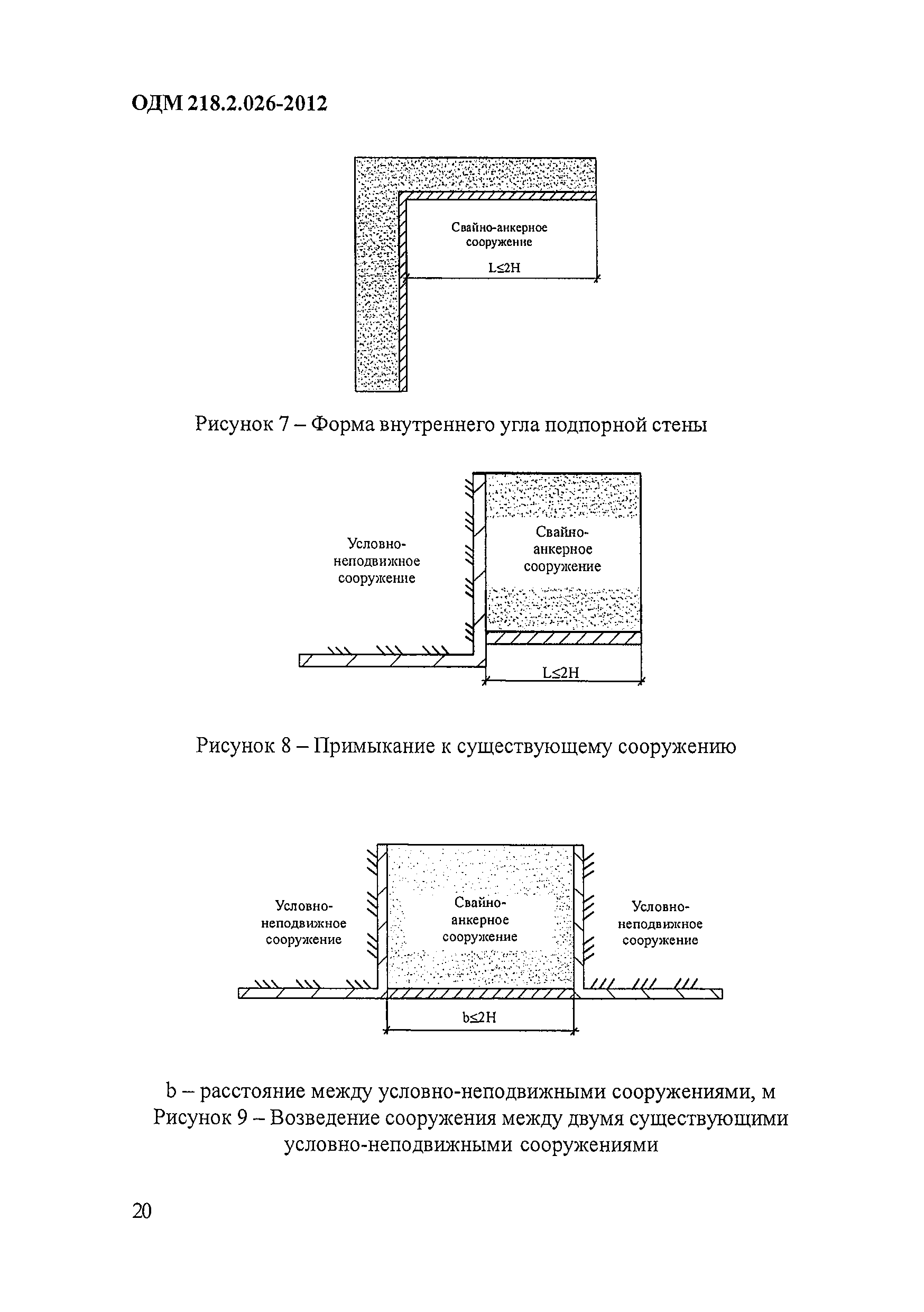 ОДМ 218.2.026-2012

Свайно-анкерное сооружение

$L \leq 2H$

Рисунок 7 – Форма внутреннего угла подпорной стены

Условно-неподвижное сооружение

Свайно-анкерное сооружение

$L \leq 2H$

Рисунок 8 – Примыкание к существующему сооружению

Условно-неподвижное сооружение

Свайно-анкерное сооружение

Условно-неподвижное сооружение

$b \leq 2H$

b – расстояние между условно-неподвижными сооружениями, м
Рисунок 9 – Возведение сооружения между двумя существующими условно-неподвижными сооружениями

20